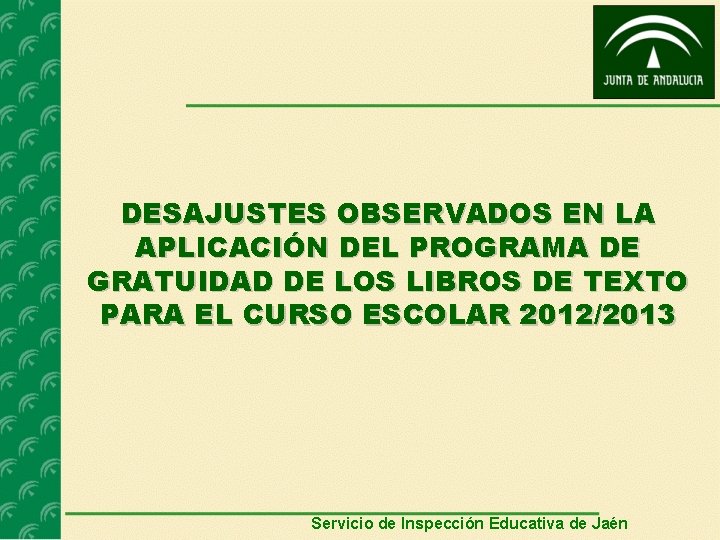 JUNTA DE ANDALUCIA

DESAJUSTES OBSERVADOS EN LA APLICACIÓN DEL PROGRAMA DE GRATUIDAD DE LOS LIBROS DE TEXTO PARA EL CURSO ESCOLAR 2012/2013

Servicio de Inspección Educativa de Jaén